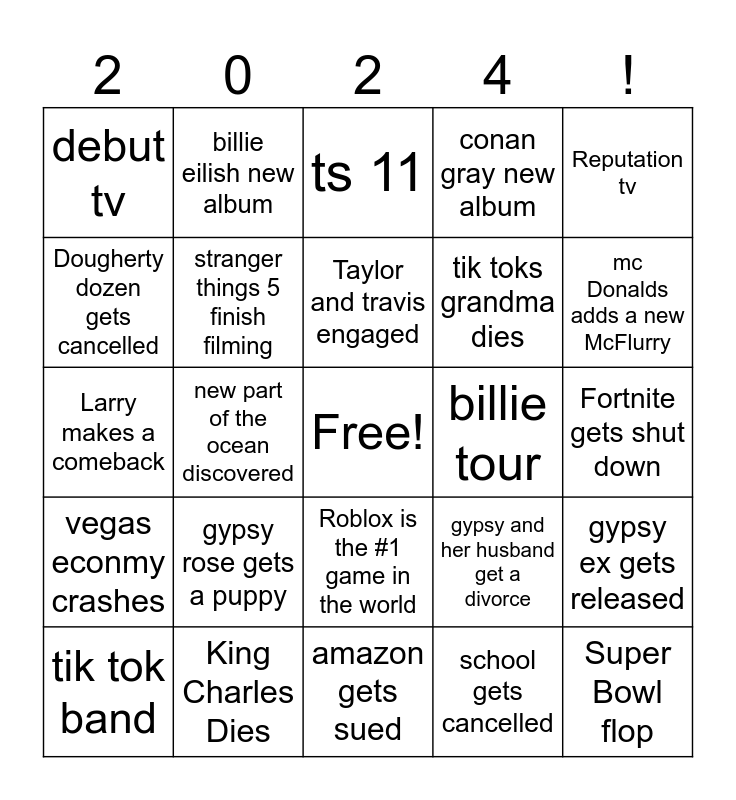 | 2 | 0 | 2 | 4 | ! |
|---|---|---|---|---|
| debut tv | billie eilish new album | ts 11 | conan gray new album | Reputation tv |
| Dougherty dozen gets cancelled | stranger things 5 finish filming | Taylor and travis engaged | tik toks grandma dies | mc Donalds adds a new McFlurry |
| Larry makes a comeback | new part of the ocean discovered | Free! | billie tour | Fortnite gets shut down |
| vegas econmy crashes | gypsy rose gets a puppy | Roblox is the #1 game in the world | gypsy and her husband get a divorce | gypsy ex gets released |
| tik tok band | King Charles Dies | amazon gets sued | school gets cancelled | Super Bowl flop |